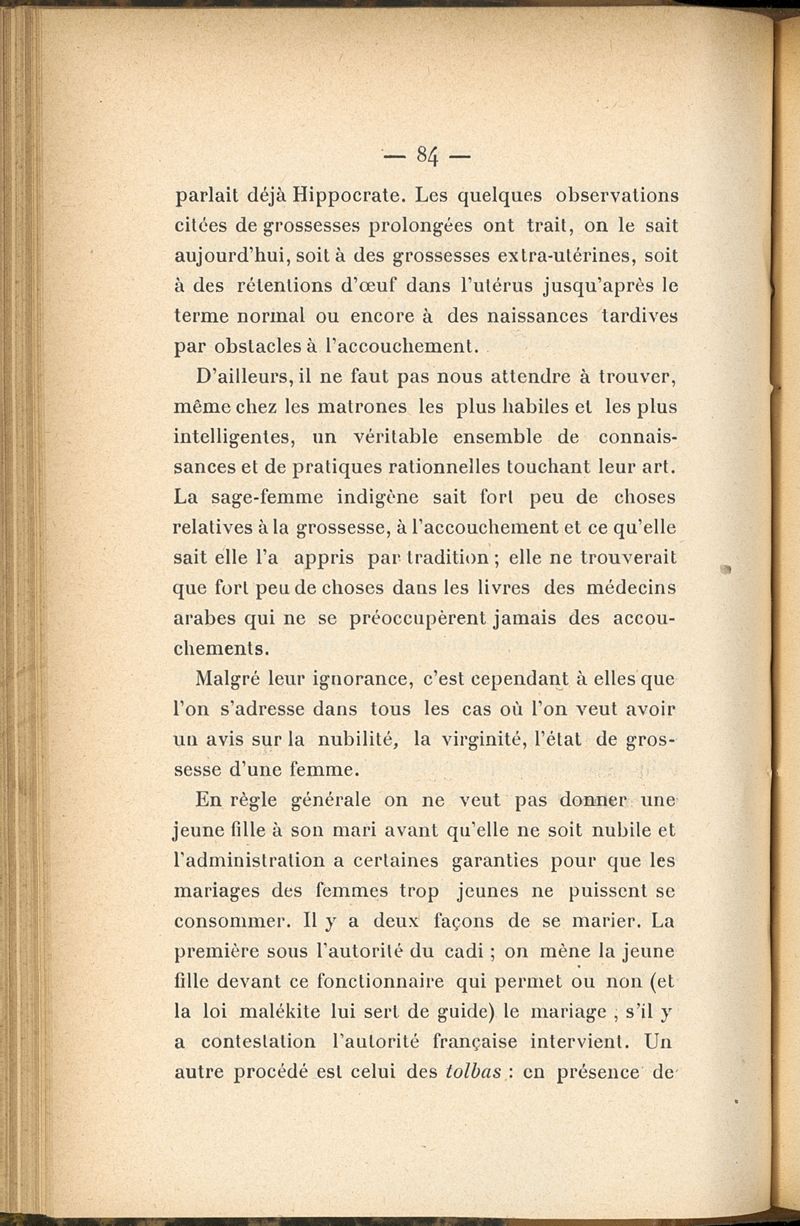 — 84 —

parlait déjà Hippocrate. Les quelques observations citées de grossesses prolongées ont trait, on le sait aujourd'hui, soit à des grossesses extra-utérines, soit à des rétentions d'œuf dans l'utérus jusqu'après le terme normal ou encore à des naissances tardives par obstacles à l'accouchement.

D'ailleurs, il ne faut pas nous attendre à trouver, même chez les matrones les plus habiles et les plus intelligentes, un véritable ensemble de connaissances et de pratiques rationnelles touchant leur art. La sage-femme indigène sait fort peu de choses relatives à la grossesse, à l'accouchement et ce qu'elle sait elle l'a appris par tradition ; elle ne trouverait que fort peu de choses dans les livres des médecins arabes qui ne se préoccupèrent jamais des accouchements.

Malgré leur ignorance, c'est cependant à elles que l'on s'adresse dans tous les cas où l'on veut avoir un avis sur la nubilité, la virginité, l'état de grossesse d'une femme.

En règle générale on ne veut pas donner une jeune fille à son mari avant qu'elle ne soit nubile et l'administration a certaines garanties pour que les mariages des femmes trop jeunes ne puissent se consommer. Il y a deux façons de se marier. La première sous l'autorité du cadi ; on mène la jeune fille devant ce fonctionnaire qui permet ou non (et la loi malékite lui sert de guide) le mariage ; s'il y a contestation l'autorité française intervient. Un autre procédé est celui des tolbas : en présence de